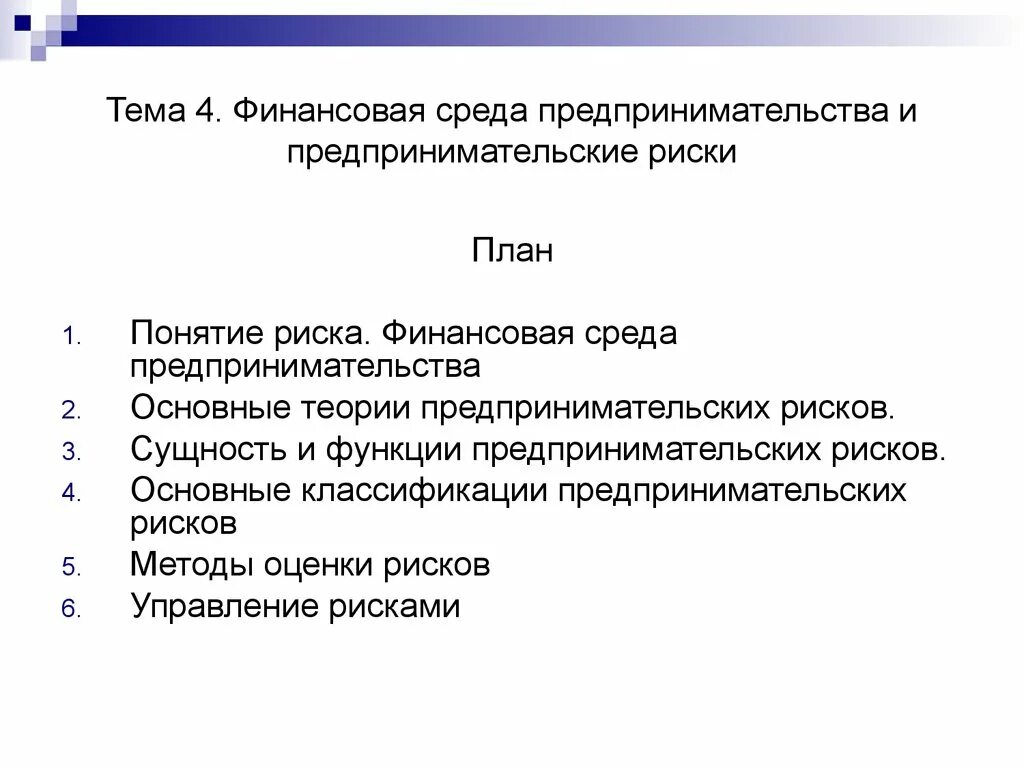 Тема 4. Финансовая среда предпринимательства и предпринимательские риски

План

1. Понятие риска. Финансовая среда предпринимательства
2. Основные теории предпринимательских рисков.
3. Сущность и функции предпринимательских рисков.
4. Основные классификации предпринимательских рисков
5. Методы оценки рисков
6. Управление рисками